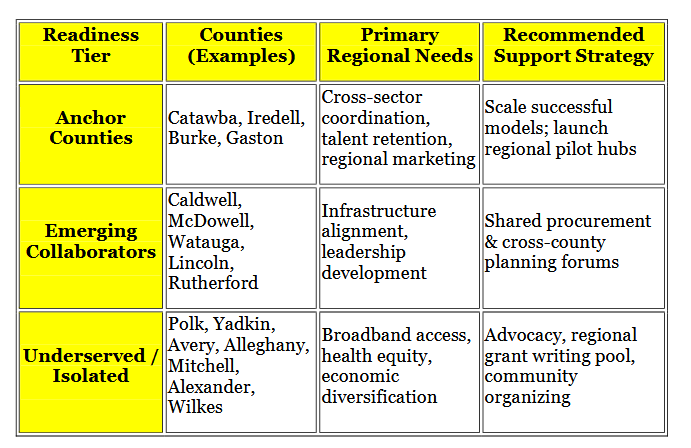 | Readiness Tier | Counties (Examples) | Primary Regional Needs | Recommended Support Strategy |
|---|---|---|---|
| Anchor Counties | Catawba, Iredell, Burke, Gaston | Cross-sector coordination, talent retention, regional marketing | Scale successful models; launch regional pilot hubs |
| Emerging Collaborators | Caldwell, McDowell, Watauga, Lincoln, Rutherford | Infrastructure alignment, leadership development | Shared procurement & cross-county planning forums |
| Underserved / Isolated | Polk, Yadkin, Avery, Alleghany, Mitchell, Alexander, Wilkes | Broadband access, health equity, economic diversification | Advocacy, regional grant writing pool, community organizing |